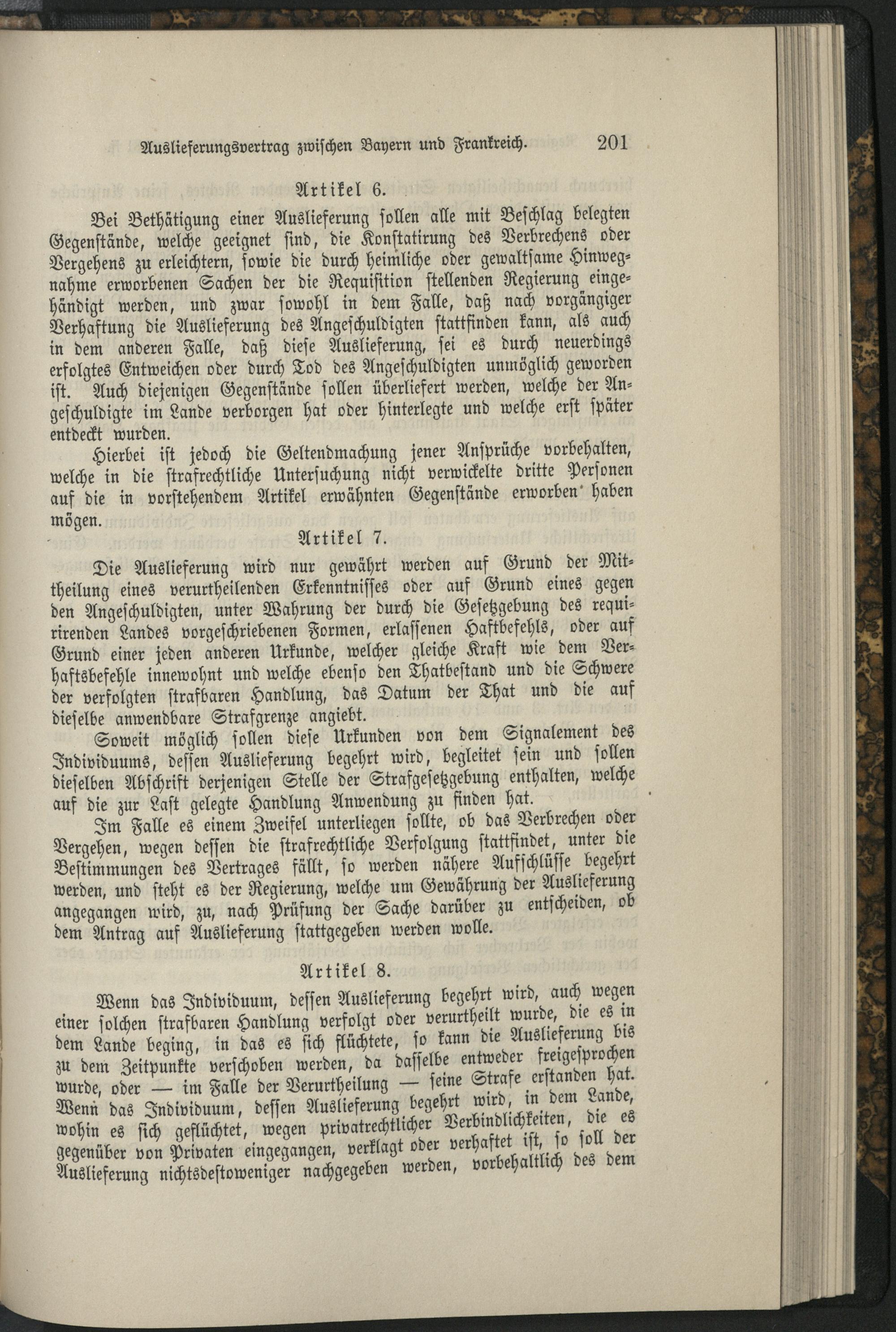 Auslieferungsvertrag zwischen Bayern und Frankreich. 201

Artikel 6.

Bei Bethätigung einer Auslieferung sollen alle mit Beschlag belegten Gegenstände, welche geeignet sind, die Konstatirung des Verbrechens oder Vergehens zu erleichtern, sowie die durch heimliche oder gewaltsame Hinwegnahme erworbenen Sachen der die Requisition stellenden Regierung eingehändigt werden, und zwar sowohl in dem Falle, daß nach vorgängiger Verhaftung die Auslieferung des Angeschuldigten stattfinden kann, als auch in dem anderen Falle, daß diese Auslieferung, sei es durch neuerdings erfolgtes Entweichen oder durch Tod des Angeschuldigten unmöglich geworden ist. Auch diejenigen Gegenstände sollen überliefert werden, welche der Angeschuldigte im Lande verborgen hat oder hinterlegte und welche erst später entdeckt wurden.

Hierbei ist jedoch die Geltendmachung jener Ansprüche vorbehalten, welche in die strafrechtliche Untersuchung nicht verwickelte dritte Personen auf die in vorstehendem Artikel erwähnten Gegenstände erworben haben mögen.

Artikel 7.

Die Auslieferung wird nur gewährt werden auf Grund der Mittheilung eines verurtheilenden Erkenntnisses oder auf Grund eines gegen den Angeschuldigten, unter Wahrung der durch die Gesetzgebung des requirirenden Landes vorgeschriebenen Formen, erlassenen Haftbefehls, oder auf Grund einer jeden anderen Urkunde, welcher gleiche Kraft wie dem Verhaftsbefehle innewohnt und welche ebenso den Thatbestand und die Schwere der verfolgten strafbaren Handlung, das Datum der That und die auf dieselbe anwendbare Strafgrenze angiebt.

Soweit möglich sollen diese Urkunden von dem Signalement des Individuums, dessen Auslieferung begehrt wird, begleitet sein und sollen dieselben Abschrift derjenigen Stelle der Strafgesetzgebung enthalten, welche auf die zur Last gelegte Handlung Anwendung zu finden hat.

Im Falle es einem Zweifel unterliegen sollte, ob das Verbrechen oder Vergehen, wegen dessen die strafrechtliche Verfolgung stattfindet, unter die Bestimmungen des Vertrages fällt, so werden nähere Aufschlüsse begehrt werden, und steht es der Regierung, welche um Gewährung der Auslieferung angegangen wird, zu, nach Prüfung der Sache darüber zu entscheiden, ob dem Antrag auf Auslieferung stattgegeben werden wolle.

Artikel 8.

Wenn das Individuum, dessen Auslieferung begehrt wird, auch wegen einer solchen strafbaren Handlung verfolgt oder verurtheilt wurde, die es in dem Lande beging, in das es sich flüchtete, so kann die Auslieferung bis zu dem Zeitpunkte verschoben werden, da dasselbe entweder freigesprochen wurde, oder — im Falle der Verurtheilung — seine Strafe erstanden hat.

Wenn das Individuum, dessen Auslieferung begehrt wird, in dem Lande, wohin es sich geflüchtet, wegen privatrechtlicher Verbindlichkeiten, die es gegenüber von Privaten eingegangen, verklagt oder verhaftet ist, so soll der Auslieferung nichtsdestoweniger nachgegeben werden, vorbehaltlich des dem